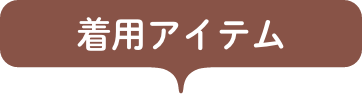 着用アイテム